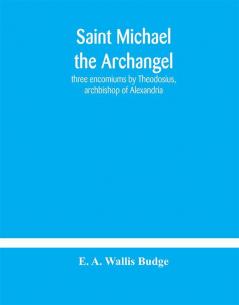 Saint Michael the Archangel

three encomiums by Theodosius, archbishop of Alexandria

E. A. Wallis Budge